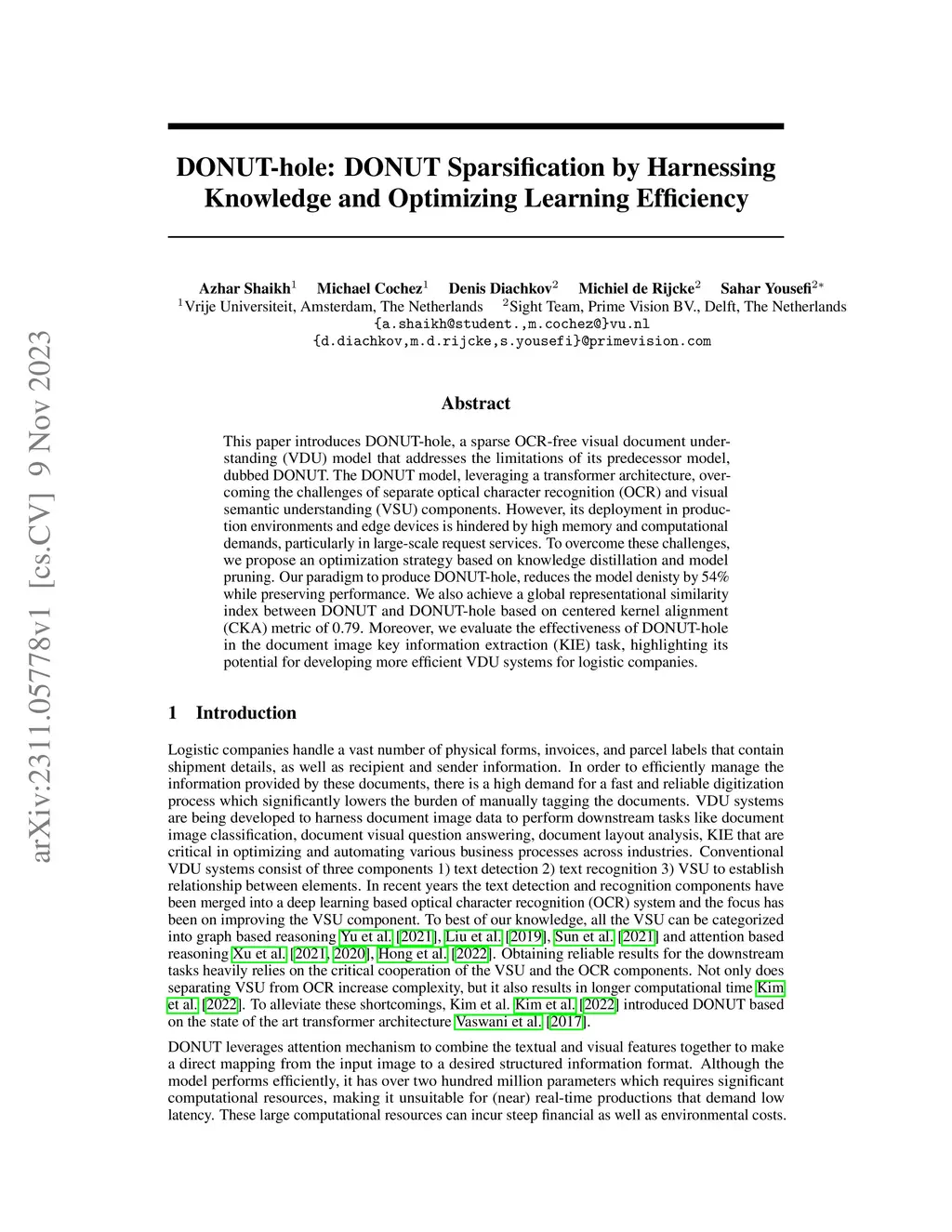 arXiv:2311.05778v1 [cs.CV] 9 Nov 2023

DONUT-hole: DONUT Sparsification by Harnessing Knowledge and Optimizing Learning Efficiency

Azhar Shaikh$^1$ Michael Cochez$^1$ Denis Diachkov$^2$ Michiel de Rijcke$^2$ Sahar Yousefi$^{2*}$
$^1$Vrije Universiteit, Amsterdam, The Netherlands $^2$Sight Team, Prime Vision BV., Delft, The Netherlands
{a.shaikh@student.,m.cochez@}vu.nl
{d.diachkov,m.d.rijcke,s.yousefi}@primevision.com

Abstract

This paper introduces DONUT-hole, a sparse OCR-free visual document understanding (VDU) model that addresses the limitations of its predecessor model, dubbed DONUT. The DONUT model, leveraging a transformer architecture, overcoming the challenges of separate optical character recognition (OCR) and visual semantic understanding (VSU) components. However, its deployment in production environments and edge devices is hindered by high memory and computational demands, particularly in large-scale request services. To overcome these challenges, we propose an optimization strategy based on knowledge distillation and model pruning. Our paradigm to produce DONUT-hole, reduces the model denisty by 54% while preserving performance. We also achieve a global representational similarity index between DONUT and DONUT-hole based on centered kernel alignment (CKA) metric of 0.79. Moreover, we evaluate the effectiveness of DONUT-hole in the document image key information extraction (KIE) task, highlighting its potential for developing more efficient VDU systems for logistic companies.

1 Introduction

Logistic companies handle a vast number of physical forms, invoices, and parcel labels that contain shipment details, as well as recipient and sender information. In order to efficiently manage the information provided by these documents, there is a high demand for a fast and reliable digitization process which significantly lowers the burden of manually tagging the documents. VDU systems are being developed to harness document image data to perform downstream tasks like document image classification, document visual question answering, document layout analysis, KIE that are critical in optimizing and automating various business processes across industries. Conventional VDU systems consist of three components 1) text detection 2) text recognition 3) VSU to establish relationship between elements. In recent years the text detection and recognition components have been merged into a deep learning based optical character recognition (OCR) system and the focus has been on improving the VSU component. To best of our knowledge, all the VSU can be categorized into graph based reasoning Yu et al. [2021], Liu et al. [2019], Sun et al. [2021] and attention based reasoning Xu et al. [2021, 2020], Hong et al. [2022]. Obtaining reliable results for the downstream tasks heavily relies on the critical cooperation of the VSU and the OCR components. Not only does separating VSU from OCR increase complexity, but it also results in longer computational time Kim et al. [2022]. To alleviate these shortcomings, Kim et al. Kim et al. [2022] introduced DONUT based on the state of the art transformer architecture Vaswani et al. [2017].

DONUT leverages attention mechanism to combine the textual and visual features together to make a direct mapping from the input image to a desired structured information format. Although the model performs efficiently, it has over two hundred million parameters which requires significant computational resources, making it unsuitable for (near) real-time productions that demand low latency. These large computational resources can incur steep financial as well as environmental costs.